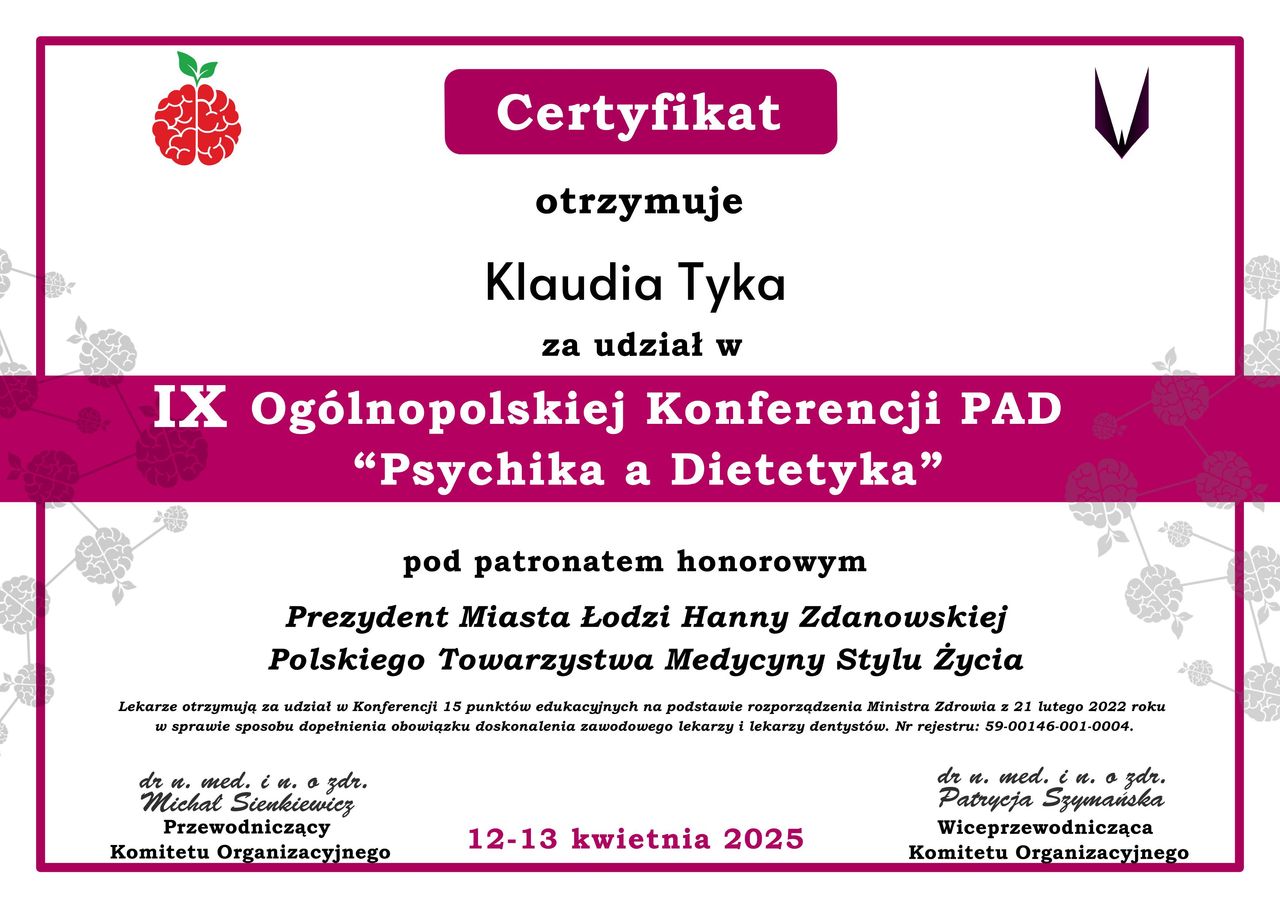 Certyfikat

otrzymuje

Klaudia Tyka

za udział w

IX Ogólnopolskiej Konferencji PAD "Psychika a Dietetyka"

pod patronatem honorowym

Prezydent Miasta Łodzi Hanny Zdanowskiej
Polskiego Towarzystwa Medycyny Stylu Życia

Lekarze otrzymują za udział w Konferencji 15 punktów edukacyjnych na podstawie rozporządzenia Ministra Zdrowia z 21 lutego 2022 roku w sprawie sposobu dopełnienia obowiązku doskonalenia zawodowego lekarzy i lekarzy dentystów. Nr rejestru: 59-00146-001-0004.

dr n. med. i n. o zdr.
Michał Sienkiewicz
Przewodniczący
Komitetu Organizacyjnego

12-13 kwietnia 2025

dr n. med. i n. o zdr.
Patrycja Szymańska
Wiceprzewodnicząca
Komitetu Organizacyjnego